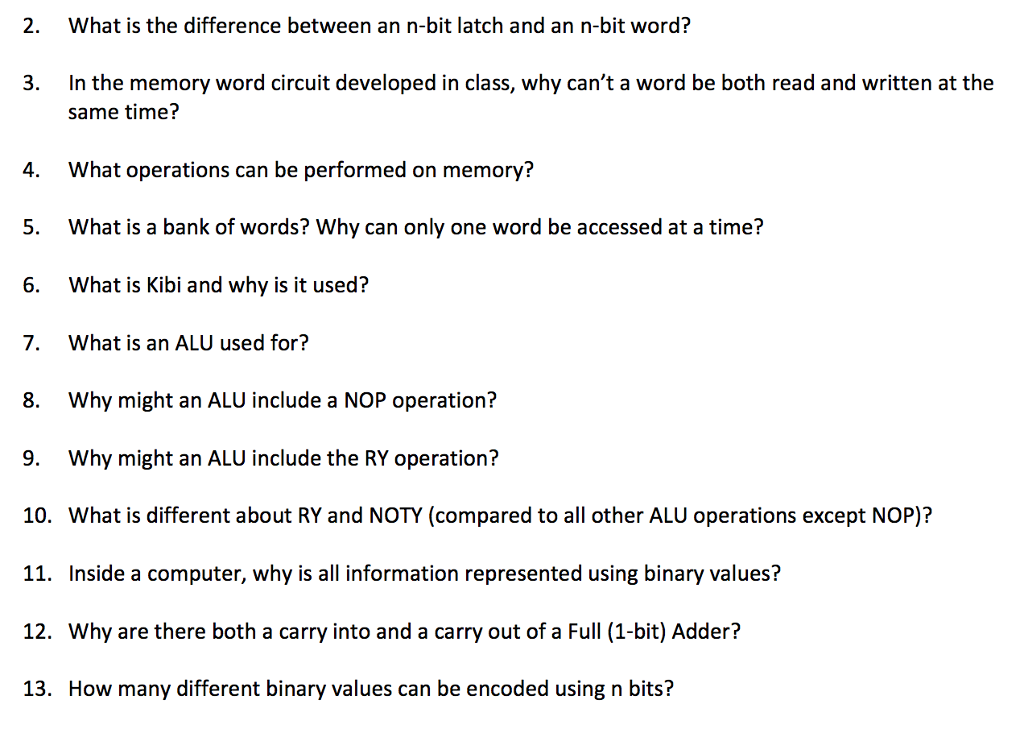 2. What is the difference between an n-bit latch and an n-bit word?

3. In the memory word circuit developed in class, why can't a word be both read and written at the same time?

4. What operations can be performed on memory?

5. What is a bank of words? Why can only one word be accessed at a time?

6. What is Kibi and why is it used?

7. What is an ALU used for?

8. Why might an ALU include a NOP operation?

9. Why might an ALU include the RY operation?

10. What is different about RY and NOTY (compared to all other ALU operations except NOP)?

11. Inside a computer, why is all information represented using binary values?

12. Why are there both a carry into and a carry out of a Full (1-bit) Adder?

13. How many different binary values can be encoded using n bits?